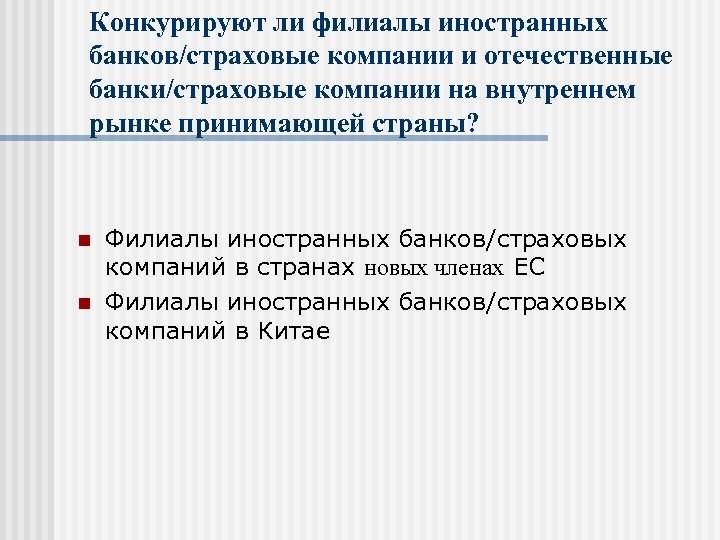 Конкурируют ли филиалы иностранных банков/страховые компании и отечественные банки/страховые компании на внутреннем рынке принимающей страны?

• Филиалы иностранных банков/страховых компаний в странах новых членах ЕС
• Филиалы иностранных банков/страховых компаний в Китае